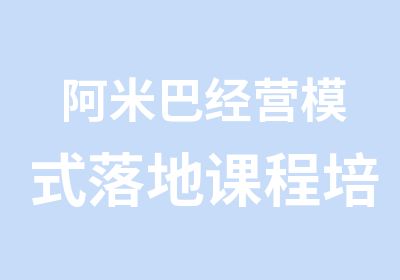 阿米巴经营模式落地课程培